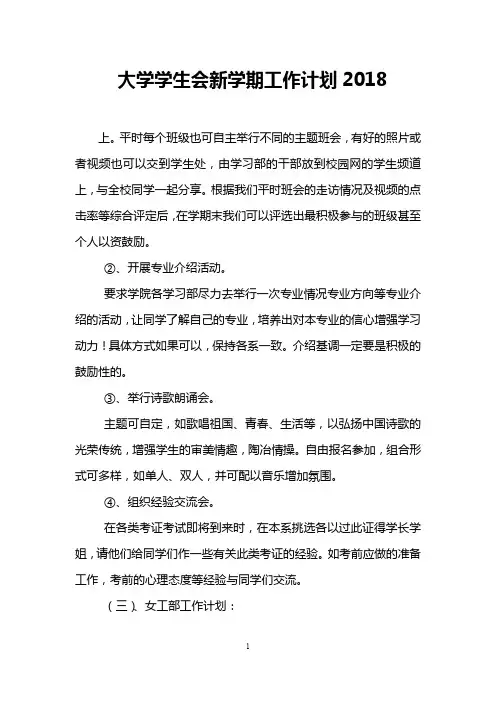 大学学生会新学期工作计划 2018

上。平时每个班级也可自主举行不同的主题班会，有好的照片或者视频也可以交到学生处，由学习部的干部放到校园网的学生频道上，与全校同学一起分享。根据我们平时班会的走访情况及视频的点击率等综合评定后，在学期末我们可以评选出最积极参与的班级甚至个人以资鼓励。

②、开展专业介绍活动。

要求学院各学习部尽力去举行一次专业情况专业方向等专业介绍的活动，让同学了解自己的专业，培养出对本专业的信心增强学习动力！具体方式如果可以，保持各系一致。介绍基调一定要是积极的鼓励性的。

③、举行诗歌朗诵会。

主题可自定，如歌唱祖国、青春、生活等，以弘扬中国诗歌的光荣传统，增强学生的审美情趣，陶冶情操。自由报名参加，组合形式可多样，如单人、双人，并可配以音乐增加氛围。

④、组织经验交流会。

在各类考证考试即将到来时，在本系挑选各以过此证得学长学姐，请他们给同学们作一些有关此类考证的经验。如考前应做的准备工作，考前的心理态度等经验与同学们交流。

（三）、女工部工作计划：

1